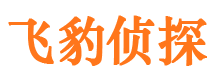 飞豹侦探